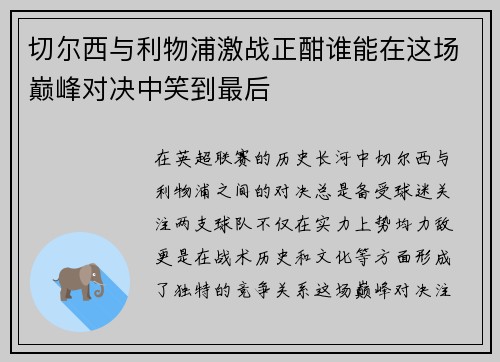 切尔西与利物浦激战正酣谁能在这场巅峰对决中笑到最后

在英超联赛的历史长河中切尔西与利物浦之间的对决总是备受球迷关注两支球队不仅在实力上势均力敌更是在战术历史和文化等方面形成了独特的竞争关系这场巅峰对决注